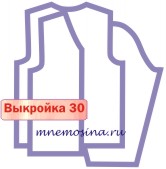 Выкройка 30

mnemosina.ru